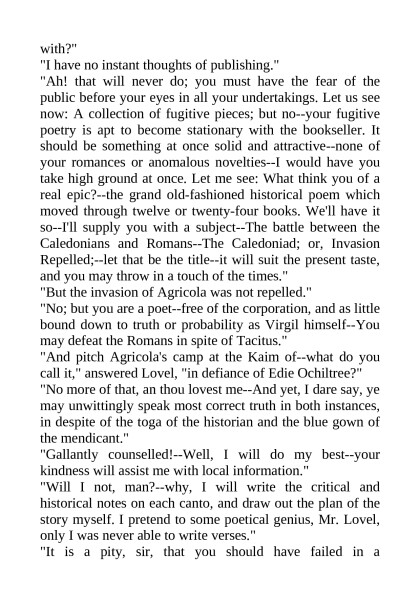 with?"
"I have no instant thoughts of publishing."
"Ah! that will never do; you must have the fear of the public before your eyes in all your undertakings. Let us see now: A collection of fugitive pieces; but no--your fugitive poetry is apt to become stationary with the bookseller. It should be something at once solid and attractive--none of your romances or anomalous novelties--I would have you take high ground at once. Let me see: What think you of a real epic?--the grand old-fashioned historical poem which moved through twelve or twenty-four books. We'll have it so--I'll supply you with a subject--The battle between the Caledonians and Romans--The Caledoniad; or, Invasion Repelled;--let that be the title--it will suit the present taste, and you may throw in a touch of the times."
"But the invasion of Agricola was not repelled."
"No; but you are a poet--free of the corporation, and as little bound down to truth or probability as Virgil himself--You may defeat the Romans in spite of Tacitus."
"And pitch Agricola's camp at the Kaim of--what do you call it," answered Lovel, "in defiance of Edie Ochiltree?"
"No more of that, an thou lovest me--And yet, I dare say, ye may unwittingly speak most correct truth in both instances, in despite of the toga of the historian and the blue gown of the mendicant."
"Gallantly counselled!--Well, I will do my best--your kindness will assist me with local information."
"Will I not, man?--why, I will write the critical and historical notes on each canto, and draw out the plan of the story myself. I pretend to some poetical genius, Mr. Lovel, only I was never able to write verses."
"It is a pity, sir, that you should have failed in a